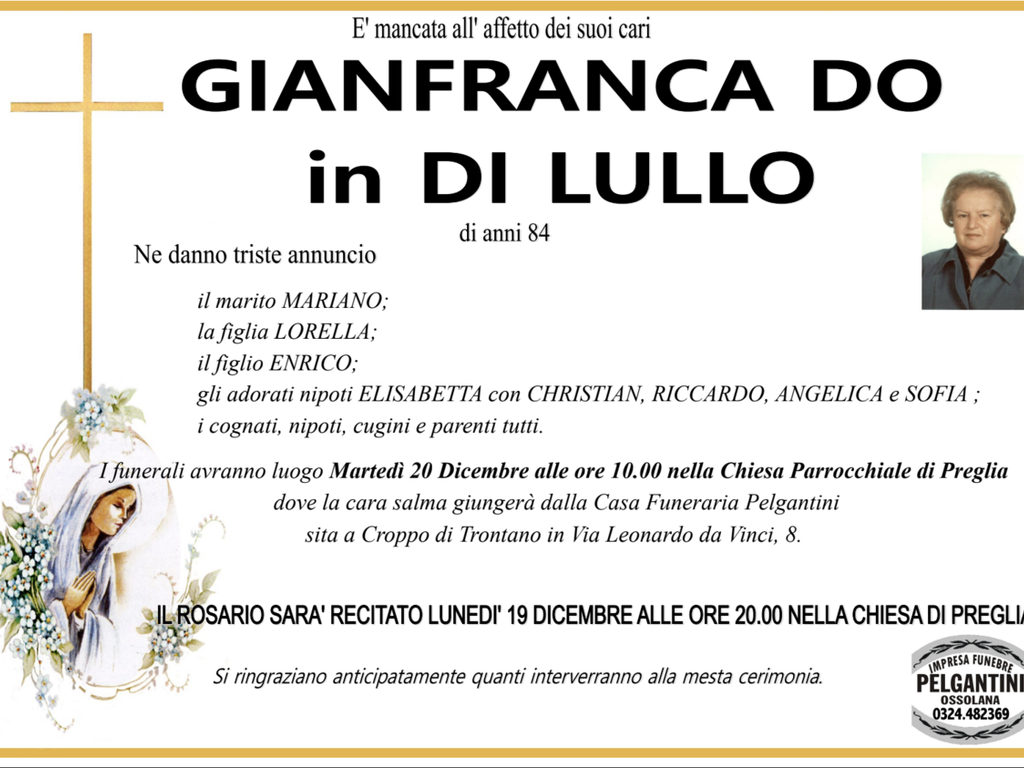 E' mancata all' affetto dei suoi cari

GIANFRANCA DO
in DI LULLO

di anni 84

Ne danno triste annuncio

il marito MARIANO;
la figlia LORELLA;
il figlio ENRICO;
gli adorati nipoti ELISABETTA con CHRISTIAN, RICCARDO, ANGELICA e SOFIA ;
i cognati, nipoti, cugini e parenti tutti.

I funerali avranno luogo Martedì 20 Dicembre alle ore 10.00 nella Chiesa Parrocchiale di Preglia
dove la cara salma giungerà dalla Casa Funeraria Pelgantini
sita a Croppo di Trontano in Via Leonardo da Vinci, 8.

IL ROSARIO SARA' RECITATO LUNEDI' 19 DICEMBRE ALLE ORE 20.00 NELLA CHIESA DI PREGLIA

Si ringraziano anticipatamente quanti interverranno alla mesta cerimonia.

IMPRESA FUNEBRE
PELGANTINI
OSSOLANA
0324.482369